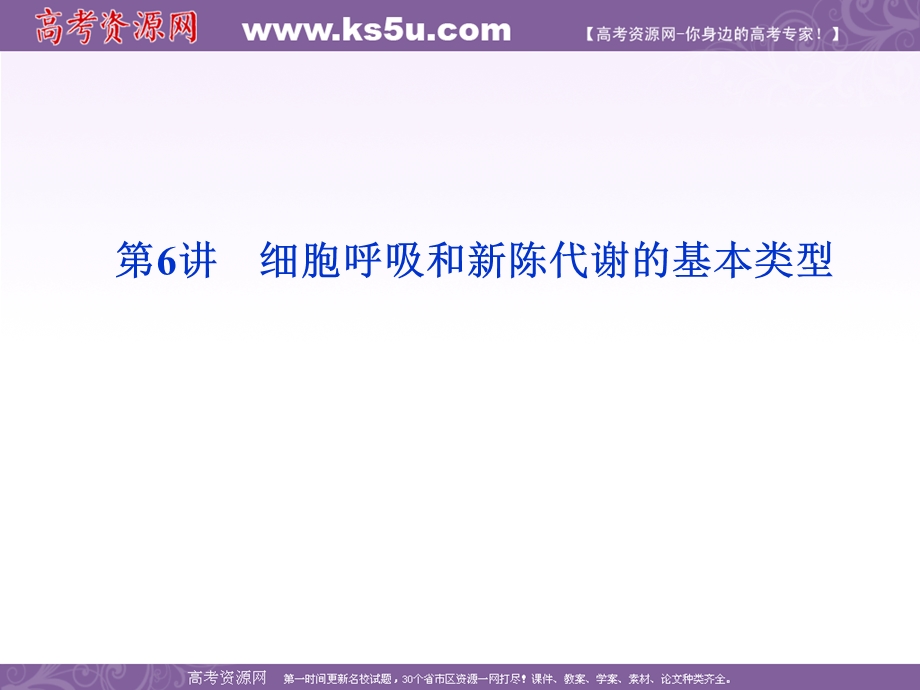 高考资源网 www.ks5u.com 【高考资源网-你身边的高考专家！】

第6讲 细胞呼吸和新陈代谢的基本类型

高考资源网 第一时间更新名校试题，30个省市区资源一网打尽！课件、教案、学案、素材、论文种类齐全。